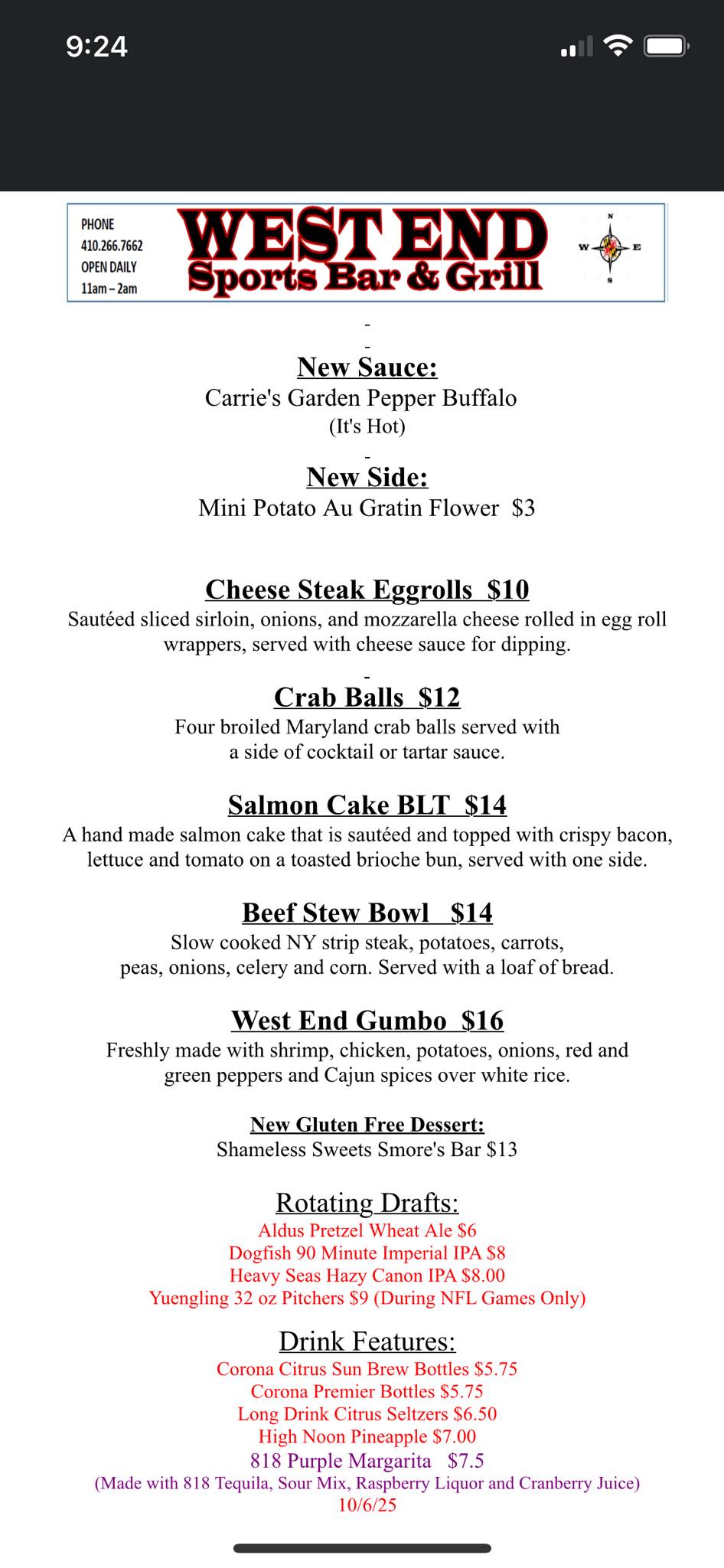 9:24

PHONE
410.266.7662
OPEN DAILY
11am – 2am

WEST END
Sports Bar & Grill

N
W E
S

-
-
New Sauce:
Carrie's Garden Pepper Buffalo
(It's Hot)
-
New Side:
Mini Potato Au Gratin Flower $3

Cheese Steak Eggrolls $10
Sautéed sliced sirloin, onions, and mozzarella cheese rolled in egg roll wrappers, served with cheese sauce for dipping.
-
Crab Balls $12
Four broiled Maryland crab balls served with a side of cocktail or tartar sauce.

Salmon Cake BLT $14
A hand made salmon cake that is sautéed and topped with crispy bacon, lettuce and tomato on a toasted brioche bun, served with one side.

Beef Stew Bowl $14
Slow cooked NY strip steak, potatoes, carrots, peas, onions, celery and corn. Served with a loaf of bread.

West End Gumbo $16
Freshly made with shrimp, chicken, potatoes, onions, red and green peppers and Cajun spices over white rice.

New Gluten Free Dessert:
Shameless Sweets Smore's Bar $13

Rotating Drafts:
Aldus Pretzel Wheat Ale $6
Dogfish 90 Minute Imperial IPA $8
Heavy Seas Hazy Canon IPA $8.00
Yuengling 32 oz Pitchers $9 (During NFL Games Only)

Drink Features:
Corona Citrus Sun Brew Bottles $5.75
Corona Premier Bottles $5.75
Long Drink Citrus Seltzers $6.50
High Noon Pineapple $7.00
818 Purple Margarita $7.5
(Made with 818 Tequila, Sour Mix, Raspberry Liquor and Cranberry Juice)
10/6/25